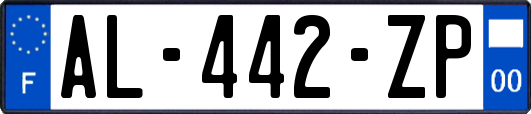 F
AL-442-ZP
00